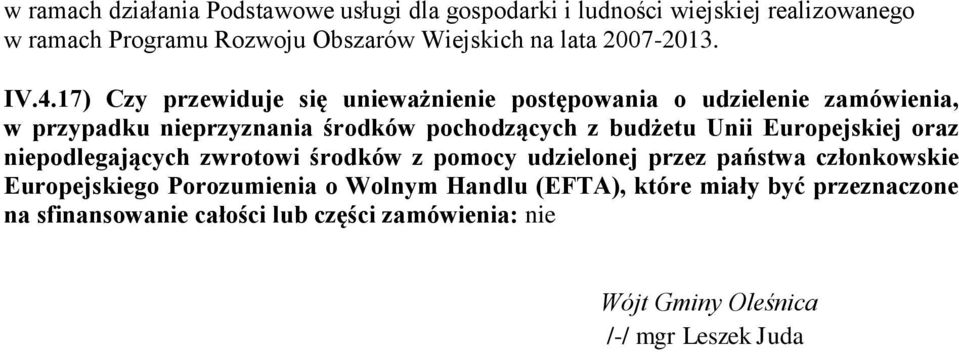 w ramach działania Podstawowe usługi dla gospodarki i ludności wiejskiej realizowanego w ramach Programu Rozwoju Obszarów Wiejskich na lata 2007-2013.

IV.4.17) Czy przewiduje się unieważnienie postępowania o udzielenie zamówienia, w przypadku nieprzyznania środków pochodzących z budżetu Unii Europejskiej oraz niepodlegających zwrotowi środków z pomocy udzielonej przez państwa członkowskie Europejskiego Porozumienia o Wolnym Handlu (EFTA), które miały być przeznaczone na sfinansowanie całości lub części zamówienia: nie

Wójt Gminy Oleśnica
/-/ mgr Leszek Juda